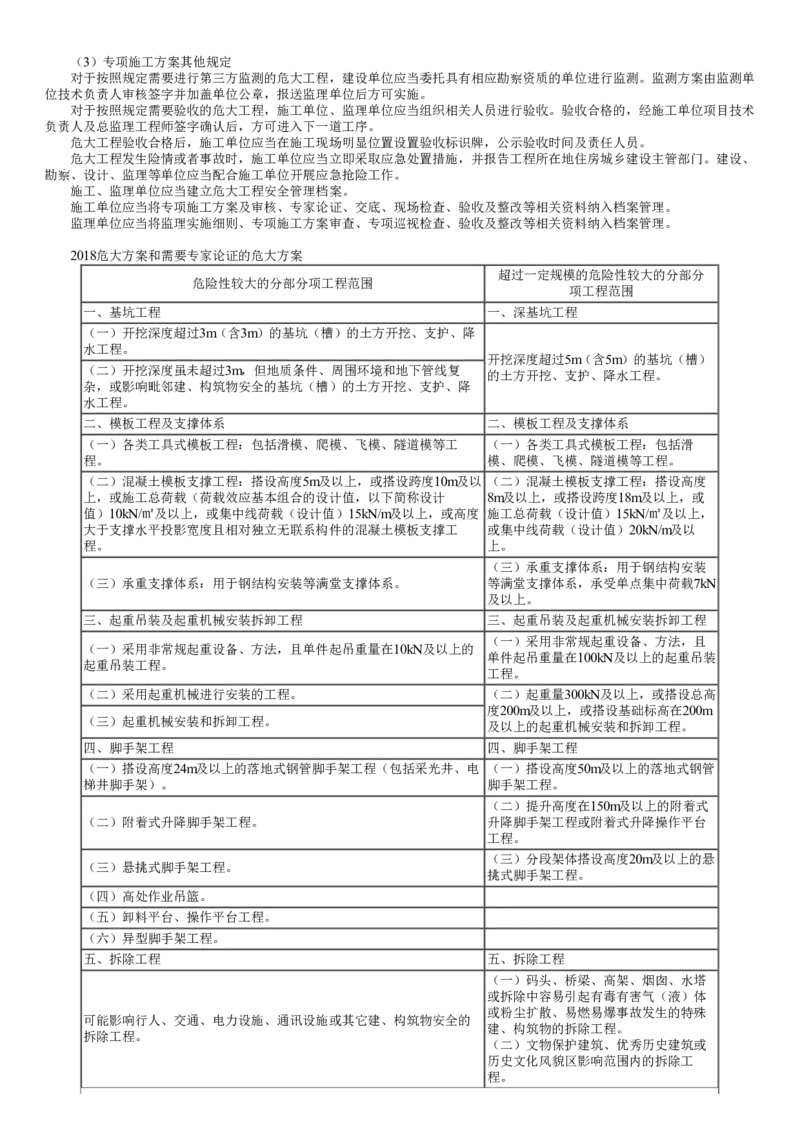 （3）专项施工方案其他规定

对于按照规定需要进行第三方监测的危大工程，建设单位应当委托具有相应勘察资质的单位进行监测。监测方案由监测单位技术负责人审核签字并加盖单位公章，报送监理单位后方可实施。

对于按照规定需要验收的危大工程，施工单位、监理单位应当组织相关人员进行验收。验收合格的，经施工单位项目技术负责人及总监理工程师签字确认后，方可进入下一道工序。

危大工程验收合格后，施工单位应当在施工现场明显位置设置验收标识牌，公示验收时间及责任人员。

危大工程发生险情或者事故时，施工单位应当立即采取应急处置措施，并报告工程所在地住房城乡建设主管部门。建设、勘察、设计、监理等单位应当配合施工单位开展应急抢险工作。

施工、监理单位应当建立危大工程安全管理档案。

施工单位应当将专项施工方案及审核、专家论证、交底、现场检查、验收及整改等相关资料纳入档案管理。

监理单位应当将监理实施细则、专项施工方案审查、专项巡视检查、验收及整改等相关资料纳入档案管理。

2018危大方案和需要专家论证的危大方案

| 危险性较大的分部分项工程范围 | 超过一定规模的危险性较大的分部分项工程范围 |
|---|---|
| 一、基坑工程 | 一、深基坑工程 |
| （一）开挖深度超过3m（含3m）的基坑（槽）的土方开挖、支护、降水工程。 | 开挖深度超过5m（含5m）的基坑（槽）的土方开挖、支护、降水工程。 |
| （二）开挖深度虽未超过3m，但地质条件、周围环境和地下管线复杂，或影响毗邻建、构筑物安全的基坑（槽）的土方开挖、支护、降水工程。 | |
| 二、模板工程及支撑体系 | 二、模板工程及支撑体系 |
| （一）各类工具式模板工程：包括滑模、爬模、飞模、隧道模等工程。 | （一）各类工具式模板工程：包括滑模、爬模、飞模、隧道模等工程。 |
| （二）混凝土模板支撑工程：搭设高度5m及以上，或搭设跨度10m及以上，或施工总荷载（荷载效应基本组合的设计值，以下简称设计值）10kN/㎡及以上，或集中线荷载（设计值）15kN/m及以上，或高度大于支撑水平投影宽度且相对独立无联系构件的混凝土模板支撑工程。 | （二）混凝土模板支撑工程：搭设高度8m及以上，或搭设跨度18m及以上，或施工总荷载（设计值）15kN/㎡及以上，或集中线荷载（设计值）20kN/m及以上。 |
| （三）承重支撑体系：用于钢结构安装等满堂支撑体系。 | （三）承重支撑体系：用于钢结构安装等满堂支撑体系，承受单点集中荷载7kN及以上。 |
| 三、起重吊装及起重机械安装拆卸工程 | 三、起重吊装及起重机械安装拆卸工程 |
| （一）采用非常规起重设备、方法，且单件起吊重量在10kN及以上的起重吊装工程。 | （一）采用非常规起重设备、方法，且单件起吊重量在100kN及以上的起重吊装工程。 |
| （二）采用起重机械进行安装的工程。 | （二）起重量300kN及以上，或搭设总高度200m及以上，或搭设基础标高在200m及以上的起重机械安装和拆卸工程。 |
| （三）起重机械安装和拆卸工程。 | |
| 四、脚手架工程 | 四、脚手架工程 |
| （一）搭设高度24m及以上的落地式钢管脚手架工程（包括采光井、电梯井脚手架）。 | （一）搭设高度50m及以上的落地式钢管脚手架工程。 |
| （二）附着式升降脚手架工程。 | （二）提升高度在150m及以上的附着式升降脚手架工程或附着式升降操作平台工程。 |
| （三）悬挑式脚手架工程。 | （三）分段架体搭设高度20m及以上的悬挑式脚手架工程。 |
| （四）高处作业吊篮。 | |
| （五）卸料平台、操作平台工程。 | |
| （六）异型脚手架工程。 | |
| 五、拆除工程 | 五、拆除工程 |
| 可能影响行人、交通、电力设施、通讯设施或其它建、构筑物安全的拆除工程。 | （一）码头、桥梁、高架、烟囱、水塔或拆除中容易引起有毒有害气（液）体或粉尘扩散、易燃易爆事故发生的特殊建、构筑物的拆除工程。（二）文物保护建筑、优秀历史建筑或历史文化风貌区影响范围内的拆除工程。 |